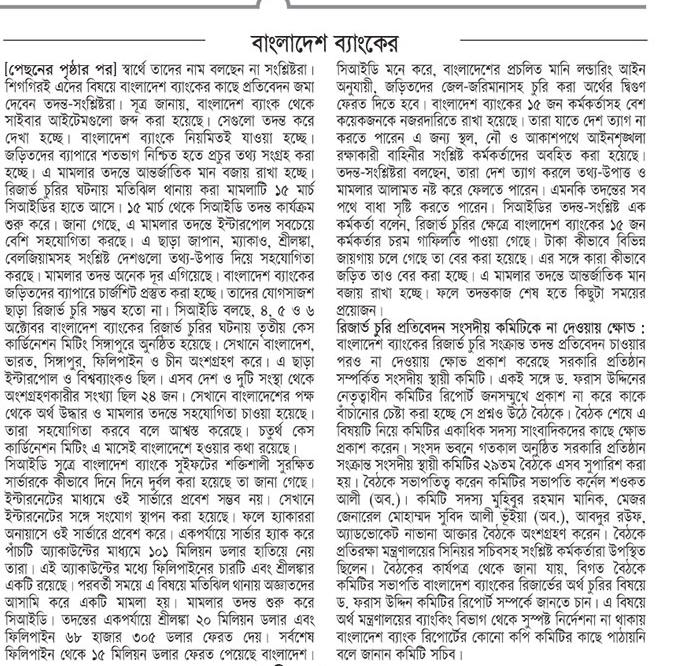 বাংলাদেশ ব্যাংকের

[পেছনের পৃষ্ঠার পর] স্বার্থে তাদের নাম বলছেন না সংশ্লিষ্টরা। শিগগিরই এদের বিষয়ে বাংলাদেশ ব্যাংকের কাছে প্রতিবেদন জমা দেবেন তদন্ত-সংশ্লিষ্টরা। সূত্র জানায়, বাংলাদেশ ব্যাংক থেকে সাইবার আইটেমগুলো জব্দ করা হয়েছে। সেগুলো তদন্ত করে দেখা হচ্ছে। বাংলাদেশ ব্যাংকে নিয়মিতই যাওয়া হচ্ছে। জড়িতদের ব্যাপারে শতভাগ নিশ্চিত হতে প্রচুর তথ্য সংগ্রহ করা হচ্ছে। এ মামলার তদন্তে আন্তর্জাতিক মান বজায় রাখা হচ্ছে। রিজার্ভ চুরির ঘটনায় মতিঝিল থানায় করা মামলাটি ১৫ মার্চ সিআইডির হাতে আসে। ১৫ মার্চ থেকে সিআইডি তদন্ত কার্যক্রম শুরু করে। জানা গেছে, এ মামলার তদন্তে ইন্টারপোল সবচেয়ে বেশি সহযোগিতা করছে। এ ছাড়া জাপান, ম্যাকাও, শ্রীলঙ্কা, বেলজিয়ামসহ সংশ্লিষ্ট দেশগুলো তথ্য-উপাত্ত দিয়ে সহযোগিতা করছে। মামলার তদন্ত অনেক দূর এগিয়েছে। বাংলাদেশ ব্যাংকের জড়িতদের ব্যাপারে চার্জশিট প্রস্তুত করা হচ্ছে। তাদের যোগসাজশ ছাড়া রিজার্ভ চুরি সম্ভব হতো না। সিআইডি বলছে, ৪, ৫ ও ৬ অক্টোবর বাংলাদেশ ব্যাংকের রিজার্ভ চুরির ঘটনায় তৃতীয় কেস কার্ডিনেশন মিটিং সিঙ্গাপুরে অনুষ্ঠিত হয়েছে। সেখানে বাংলাদেশ, ভারত, সিঙ্গাপুর, ফিলিপাইন ও চীন অংশগ্রহণ করে। এ ছাড়া ইন্টারপোল ও বিশ্বব্যাংকও ছিল। এসব দেশ ও দুটি সংস্থা থেকে অংশগ্রহণকারীর সংখ্যা ছিল ২৪ জন। সেখানে বাংলাদেশের পক্ষ থেকে অর্থ উদ্ধার ও মামলার তদন্তে সহযোগিতা চাওয়া হয়েছে। তারা সহযোগিতা করবে বলে আশ্বস্ত করেছে। চতুর্থ কেস কার্ডিনেশন মিটিং এ মাসেই বাংলাদেশে হওয়ার কথা রয়েছে। সিআইডি সূত্রে বাংলাদেশ ব্যাংকে সুইফটের শক্তিশালী সুরক্ষিত সার্ভারকে কীভাবে দিনে দিনে দুর্বল করা হয়েছে তা জানা গেছে। ইন্টারনেটের মাধ্যমে ওই সার্ভারে প্রবেশ সম্ভব নয়। সেখানে ইন্টারনেটের সঙ্গে সংযোগ স্থাপন করা হয়েছে। ফলে হ্যাকাররা অনায়াসে ওই সার্ভারে প্রবেশ করে। একপর্যায়ে সার্ভার হ্যাক করে পাঁচটি অ্যাকাউন্টের মাধ্যমে ১০১ মিলিয়ন ডলার হাতিয়ে নেয় তারা। এই অ্যাকাউন্টের মধ্যে ফিলিপাইনের চারটি এবং শ্রীলঙ্কার একটি রয়েছে। পরবর্তী সময়ে এ বিষয়ে মতিঝিল থানায় অজ্ঞাতদের আসামি করে একটি মামলা হয়। মামলার তদন্ত শুরু করে সিআইডি। তদন্তের একপর্যায়ে শ্রীলঙ্কা ২০ মিলিয়ন ডলার এবং ফিলিপাইন ৬৮ হাজার ৩০৫ ডলার ফেরত দেয়। সর্বশেষ ফিলিপাইন থেকে ১৫ মিলিয়ন ডলার ফেরত পেয়েছে বাংলাদেশ। সিআইডি মনে করে, বাংলাদেশের প্রচলিত মানি লন্ডারিং আইন অনুযায়ী, জড়িতদের জেল-জরিমানাসহ চুরি করা অর্থের দ্বিগুণ ফেরত দিতে হবে। বাংলাদেশ ব্যাংকের ১৫ জন কর্মকর্তাসহ বেশ কয়েকজনকে নজরদারিতে রাখা হয়েছে। তারা যাতে দেশ ত্যাগ না করতে পারেন এ জন্য স্থল, নৌ ও আকাশপথে আইনশৃঙ্খলা রক্ষাকারী বাহিনীর সংশ্লিষ্ট কর্মকর্তাদের অবহিত করা হয়েছে। তদন্ত-সংশ্লিষ্টরা বলছেন, তারা দেশ ত্যাগ করলে তথ্য-উপাত্ত ও মামলার আলামত নষ্ট করে ফেলতে পারেন। এমনকি তদন্তের সব পথে বাধা সৃষ্টি করতে পারেন। সিআইডির তদন্ত-সংশ্লিষ্ট এক কর্মকর্তা বলেন, রিজার্ভ চুরির ক্ষেত্রে বাংলাদেশ ব্যাংকের ১৫ জন কর্মকর্তার চরম গাফিলতি পাওয়া গেছে। টাকা কীভাবে বিভিন্ন জায়গায় চলে গেছে তা বের করা হয়েছে। এর সঙ্গে কারা কীভাবে জড়িত তাও বের করা হচ্ছে। এ মামলার তদন্তে আন্তর্জাতিক মান বজায় রাখা হচ্ছে। ফলে তদন্তকাজ শেষ হতে কিছুটা সময়ের প্রয়োজন।

রিজার্ভ চুরি প্রতিবেদন সংসদীয় কমিটিকে না দেওয়ায় ক্ষোভ : বাংলাদেশ ব্যাংকের রিজার্ভ চুরি সংক্রান্ত তদন্ত প্রতিবেদন চাওয়ার পরও না দেওয়ায় ক্ষোভ প্রকাশ করেছে সরকারি প্রতিষ্ঠান সম্পর্কিত সংসদীয় স্থায়ী কমিটি। একই সঙ্গে ড. ফরাস উদ্দিনের নেতৃত্বাধীন কমিটির রিপোর্ট জনসম্মুখে প্রকাশ না করে কাকে বাঁচানোর চেষ্টা করা হচ্ছে সে প্রশ্নও উঠে বৈঠকে। বৈঠক শেষে এ বিষয়টি নিয়ে কমিটির একাধিক সদস্য সাংবাদিকদের কাছে ক্ষোভ প্রকাশ করেন। সংসদ ভবনে গতকাল অনুষ্ঠিত সরকারি প্রতিষ্ঠান সংক্রান্ত সংসদীয় স্থায়ী কমিটির ২৯তম বৈঠকে এসব সুপারিশ করা হয়। বৈঠকে সভাপতিত্ব করেন কমিটির সভাপতি কর্নেল শওকত আলী (অব.)। কমিটি সদস্য মুহিবুর রহমান মানিক, মেজর জেনারেল মোহাম্মদ সুবিদ আলী ভূঁইয়া (অব.), আবদুর রউফ, অ্যাডভোকেট নাভানা আক্তার বৈঠকে অংশগ্রহণ করেন। বৈঠকে প্রতিরক্ষা মন্ত্রণালয়ের সিনিয়র সচিবসহ সংশ্লিষ্ট কর্মকর্তারা উপস্থিত ছিলেন। বৈঠকের কার্যপত্র থেকে জানা যায়, বিগত বৈঠকে কমিটির সভাপতি বাংলাদেশ ব্যাংকের রিজার্ভের অর্থ চুরির বিষয়ে ড. ফরাস উদ্দিন কমিটির রিপোর্ট সম্পর্কে জানতে চান। এ বিষয়ে অর্থ মন্ত্রণালয়ের ব্যাংকিং বিভাগ থেকে সুস্পষ্ট নির্দেশনা না থাকায় বাংলাদেশ ব্যাংক রিপোর্টের কোনো কপি কমিটির কাছে পাঠায়নি বলে জানান কমিটি সচিব।